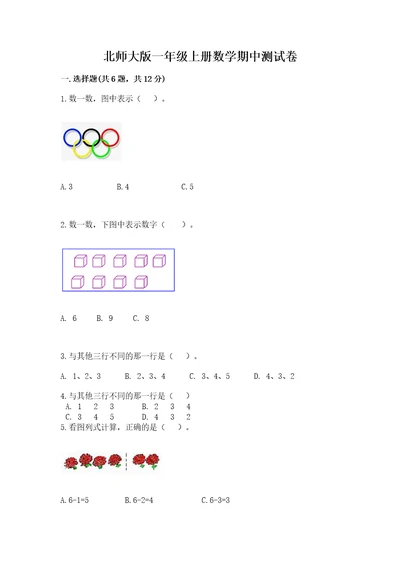 北师大版一年级上册数学期中测试卷

一.选择题(共6题，共12分)

1.数一数，图中表示（ ）。

A.3　　B.4　　C.5

2.数一数，下图中表示数字（ ）。

A. 6　B. 9　C. 8

3.与其他三行不同的那一行是（ ）。

A. 1、2、3　B. 2、3、4　C. 3、4、5　D. 4、3、2

4.与其他三行不同的那一行是（ ）
A. 1 2 3　B. 2 3 4
C. 3 4 5　D. 4 3 2

5.看图列式计算，正确的是（ ）。

A.6-1=5　B.6-2=4　C.6-3=3